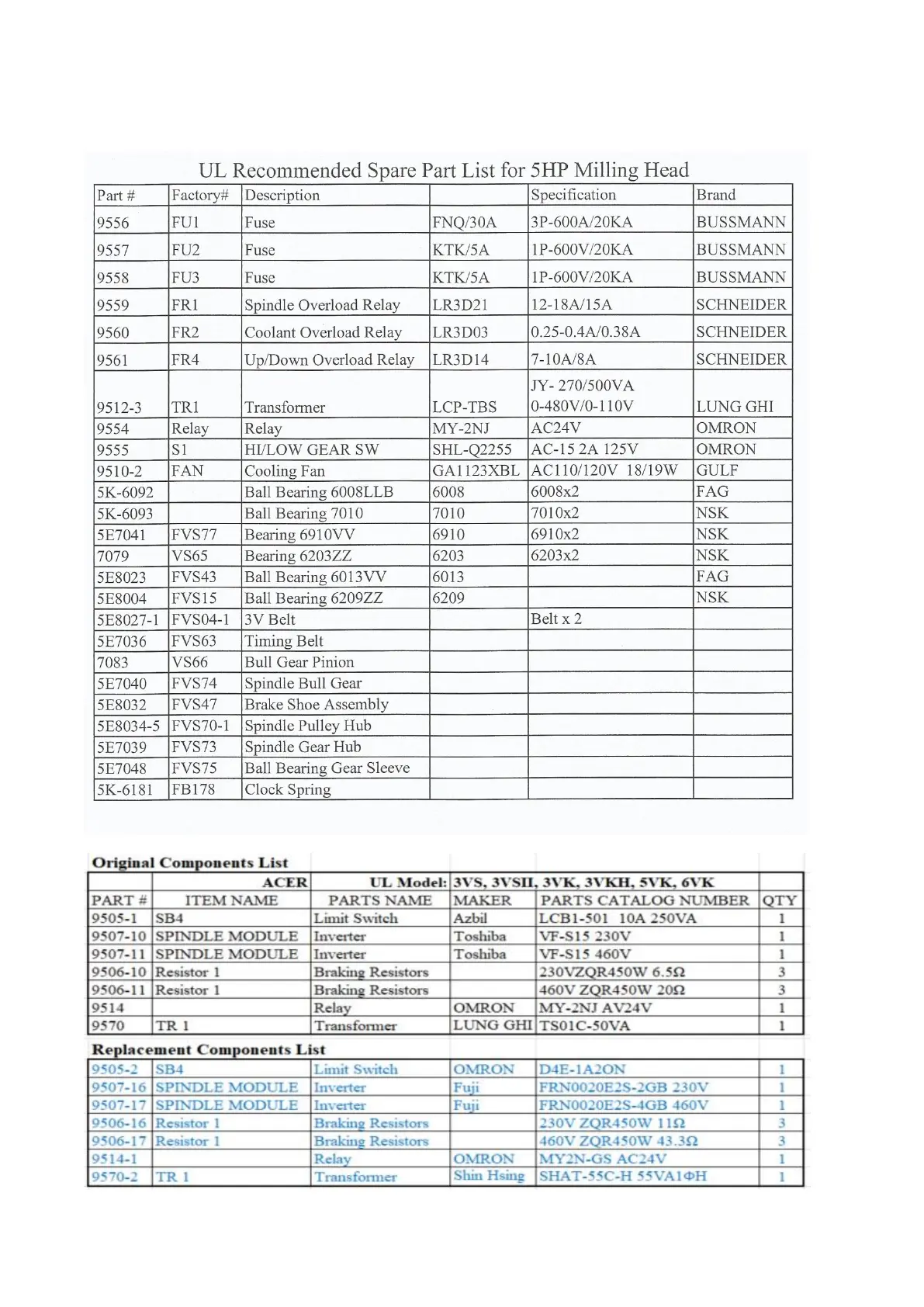 UL Recommended Spare Part List for 5HP Milling Head

| Part # | Factory# | Description | | Specification | Brand |
|---|---|---|---|---|---|
| 9556 | FU1 | Fuse | FNQ/30A | 3P-600A/20KA | BUSSMANN |
| 9557 | FU2 | Fuse | KTK/5A | 1P-600V/20KA | BUSSMANN |
| 9558 | FU3 | Fuse | KTK/5A | 1P-600V/20KA | BUSSMANN |
| 9559 | FR1 | Spindle Overload Relay | LR3D21 | 12-18A/15A | SCHNEIDER |
| 9560 | FR2 | Coolant Overload Relay | LR3D03 | 0.25-0.4A/0.38A | SCHNEIDER |
| 9561 | FR4 | Up/Down Overload Relay | LR3D14 | 7-10A/8A | SCHNEIDER |
| 9512-3 | TR1 | Transformer | LCP-TBS | JY- 270/500VA 0-480V/0-110V | LUNG GHI |
| 9554 | Relay | Relay | MY-2NJ | AC24V | OMRON |
| 9555 | S1 | HI/LOW GEAR SW | SHL-Q2255 | AC-15 2A 125V | OMRON |
| 9510-2 | FAN | Cooling Fan | GA1123XBL | AC110/120V 18/19W | GULF |
| 5K-6092 | | Ball Bearing 6008LLB | 6008 | 6008x2 | FAG |
| 5K-6093 | | Ball Bearing 7010 | 7010 | 7010x2 | NSK |
| 5E7041 | FVS77 | Bearing 6910VV | 6910 | 6910x2 | NSK |
| 7079 | VS65 | Bearing 6203ZZ | 6203 | 6203x2 | NSK |
| 5E8023 | FVS43 | Ball Bearing 6013VV | 6013 | | FAG |
| 5E8004 | FVS15 | Ball Bearing 6209ZZ | 6209 | | NSK |
| 5E8027-1 | FVS04-1 | 3V Belt | | Belt x 2 | |
| 5E7036 | FVS63 | Timing Belt | | | |
| 7083 | VS66 | Bull Gear Pinion | | | |
| 5E7040 | FVS74 | Spindle Bull Gear | | | |
| 5E8032 | FVS47 | Brake Shoe Assembly | | | |
| 5E8034-5 | FVS70-1 | Spindle Pulley Hub | | | |
| 5E7039 | FVS73 | Spindle Gear Hub | | | |
| 5E7048 | FVS75 | Ball Bearing Gear Sleeve | | | |
| 5K-6181 | FB178 | Clock Spring | | | |

Original Components List

| | ACER | UL Model: | 3VS, 3VSII, 3VK, 3VKH, 5VK, 6VK | | |
|---|---|---|---|---|---|
| PART # | ITEM NAME | PARTS NAME | MAKER | PARTS CATALOG NUMBER | QTY |
| 9505-1 | SB4 | Limit Switch | Azbil | LCB1-501 10A 250VA | 1 |
| 9507-10 | SPINDLE MODULE | Inverter | Toshiba | VF-S15 230V | 1 |
| 9507-11 | SPINDLE MODULE | Inverter | Toshiba | VF-S15 460V | 1 |
| 9506-10 | Resistor 1 | Braking Resistors | | 230VZQR450W 6.5Ω | 3 |
| 9506-11 | Resistor 1 | Braking Resistors | | 460V ZQR450W 20Ω | 3 |
| 9514 | | Relay | OMRON | MY-2NJ AV24V | 1 |
| 9570 | TR 1 | Transformer | LUNG GHI | TS01C-50VA | 1 |

Replacement Components List

| | | | | | |
|---|---|---|---|---|---|
| 9505-2 | SB4 | Limit Switch | OMRON | D4E-1A2ON | 1 |
| 9507-16 | SPINDLE MODULE | Inverter | Fuji | FRN0020E2S-2GB 230V | 1 |
| 9507-17 | SPINDLE MODULE | Inverter | Fuji | FRN0020E2S-4GB 460V | 1 |
| 9506-16 | Resistor 1 | Braking Resistors | | 230V ZQR450W 11Ω | 3 |
| 9506-17 | Resistor 1 | Braking Resistors | | 460V ZQR450W 43.3Ω | 3 |
| 9514-1 | | Relay | OMRON | MY2N-GS AC24V | 1 |
| 9570-2 | TR 1 | Transformer | Shin Hsing | SHAT-55C-H 55VA1ΦH | 1 |